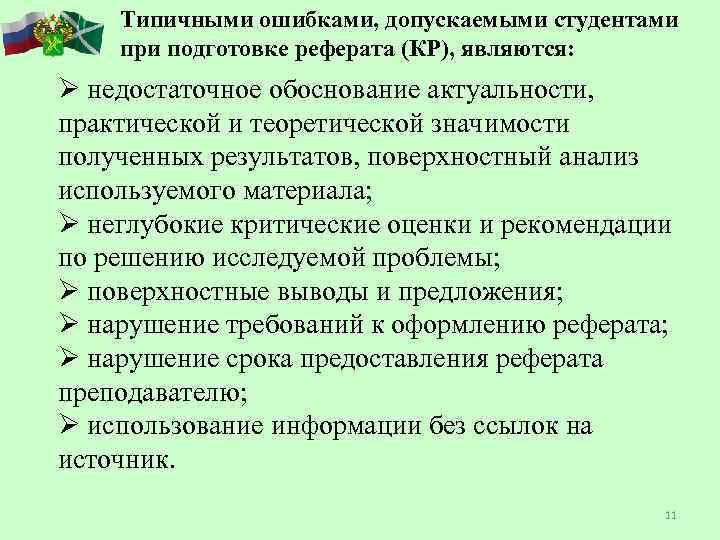 Типичными ошибками, допускаемыми студентами при подготовке реферата (КР), являются:

➢ недостаточное обоснование актуальности, практической и теоретической значимости полученных результатов, поверхностный анализ используемого материала;

➢ неглубокие критические оценки и рекомендации по решению исследуемой проблемы;

➢ поверхностные выводы и предложения;

➢ нарушение требований к оформлению реферата;

➢ нарушение срока предоставления реферата преподавателю;

➢ использование информации без ссылок на источник.

11